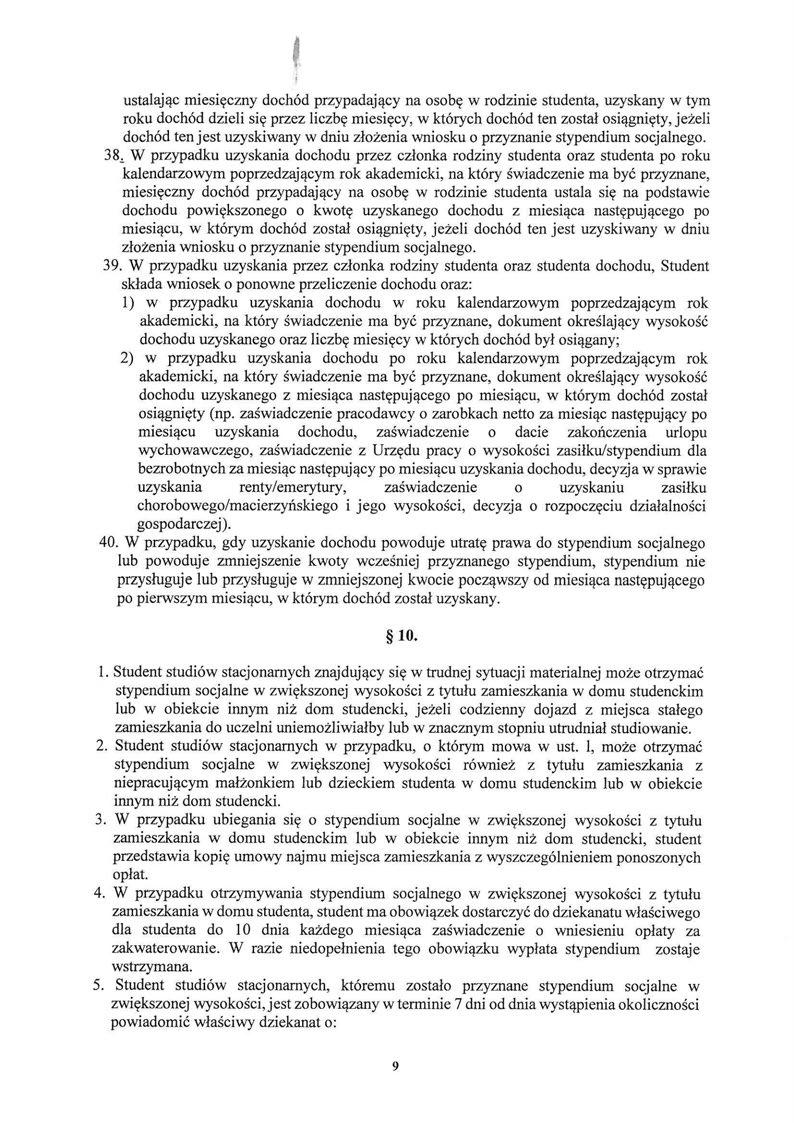 ustalając miesięczny dochód przypadający na osobę w rodzinie studenta, uzyskany w tym roku dochód dzieli się przez liczbę miesięcy, w których dochód ten został osiągnięty, jeżeli dochód ten jest uzyskiwany w dniu złożenia wniosku o przyznanie stypendium socjalnego.

38. W przypadku uzyskania dochodu przez członka rodziny studenta oraz studenta po roku kalendarzowym poprzedzającym rok akademicki, na który świadczenie ma być przyznane, miesięczny dochód przypadający na osobę w rodzinie studenta ustala się na podstawie dochodu powiększonego o kwotę uzyskanego dochodu z miesiąca następującego po miesiącu, w którym dochód został osiągnięty, jeżeli dochód ten jest uzyskiwany w dniu złożenia wniosku o przyznanie stypendium socjalnego.

39. W przypadku uzyskania przez członka rodziny studenta oraz studenta dochodu, Student składa wniosek o ponowne przeliczenie dochodu oraz:
1) w przypadku uzyskania dochodu w roku kalendarzowym poprzedzającym rok akademicki, na który świadczenie ma być przyznane, dokument określający wysokość dochodu uzyskanego oraz liczbę miesięcy w których dochód był osiągany;
2) w przypadku uzyskania dochodu po roku kalendarzowym poprzedzającym rok akademicki, na który świadczenie ma być przyznane, dokument określający wysokość dochodu uzyskanego z miesiąca następującego po miesiącu, w którym dochód został osiągnięty (np. zaświadczenie pracodawcy o zarobkach netto za miesiąc następujący po miesiącu uzyskania dochodu, zaświadczenie o dacie zakończenia urlopu wychowawczego, zaświadczenie z Urzędu pracy o wysokości zasiłku/stypendium dla bezrobotnych za miesiąc następujący po miesiącu uzyskania dochodu, decyzja w sprawie uzyskania renty/emerytury, zaświadczenie o uzyskaniu zasiłku chorobowego/macierzyńskiego i jego wysokości, decyzja o rozpoczęciu działalności gospodarczej).

40. W przypadku, gdy uzyskanie dochodu powoduje utratę prawa do stypendium socjalnego lub powoduje zmniejszenie kwoty wcześniej przyznanego stypendium, stypendium nie przysługuje lub przysługuje w zmniejszonej kwocie począwszy od miesiąca następującego po pierwszym miesiącu, w którym dochód został uzyskany.

§ 10.

1. Student studiów stacjonarnych znajdujący się w trudnej sytuacji materialnej może otrzymać stypendium socjalne w zwiększonej wysokości z tytułu zamieszkania w domu studenckim lub w obiekcie innym niż dom studencki, jeżeli codzienny dojazd z miejsca stałego zamieszkania do uczelni uniemożliwiałby lub w znacznym stopniu utrudniał studiowanie.
2. Student studiów stacjonarnych w przypadku, o którym mowa w ust. l, może otrzymać stypendium socjalne w zwiększonej wysokości również z tytułu zamieszkania z niepracującym małżonkiem lub dzieckiem studenta w domu studenckim lub w obiekcie innym niż dom studencki.
3. W przypadku ubiegania się o stypendium socjalne w zwiększonej wysokości z tytułu zamieszkania w domu studenckim lub w obiekcie innym niż dom studencki, student przedstawia kopię umowy najmu miejsca zamieszkania z wyszczególnieniem ponoszonych opłat.
4. W przypadku otrzymywania stypendium socjalnego w zwiększonej wysokości z tytułu zamieszkania w domu studenta, student ma obowiązek dostarczyć do dziekanatu właściwego dla studenta do 10 dnia każdego miesiąca zaświadczenie o wniesieniu opłaty za zakwaterowanie. W razie niedopełnienia tego obowiązku wypłata stypendium zostaje wstrzymana.
5. Student studiów stacjonarnych, któremu zostało przyznane stypendium socjalne w zwiększonej wysokości, jest zobowiązany w terminie 7 dni od dnia wystąpienia okoliczności powiadomić właściwy dziekanat o:

9